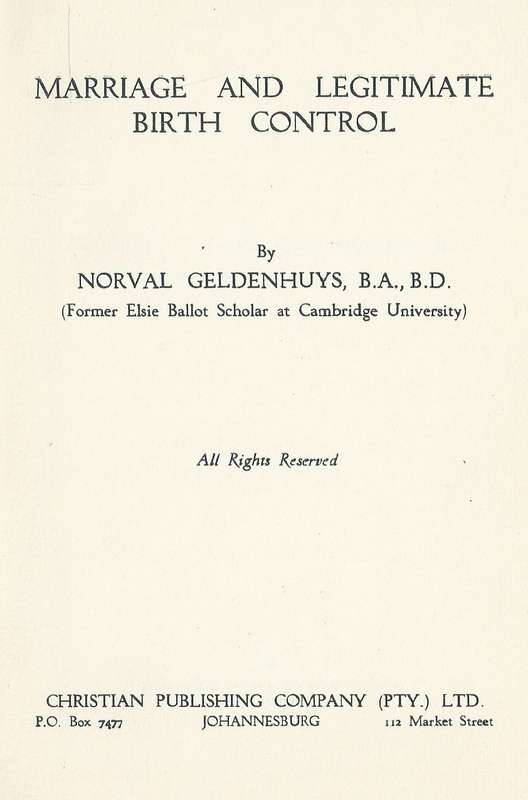 MARRIAGE AND LEGITIMATE BIRTH CONTROL

By
NORVAL GELDENHUYS, B.A., B.D.
(Former Elsie Ballot Scholar at Cambridge University)

All Rights Reserved

CHRISTIAN PUBLISHING COMPANY (PTY.) LTD.
P.O. Box 7477 JOHANNESBURG 112 Market Street